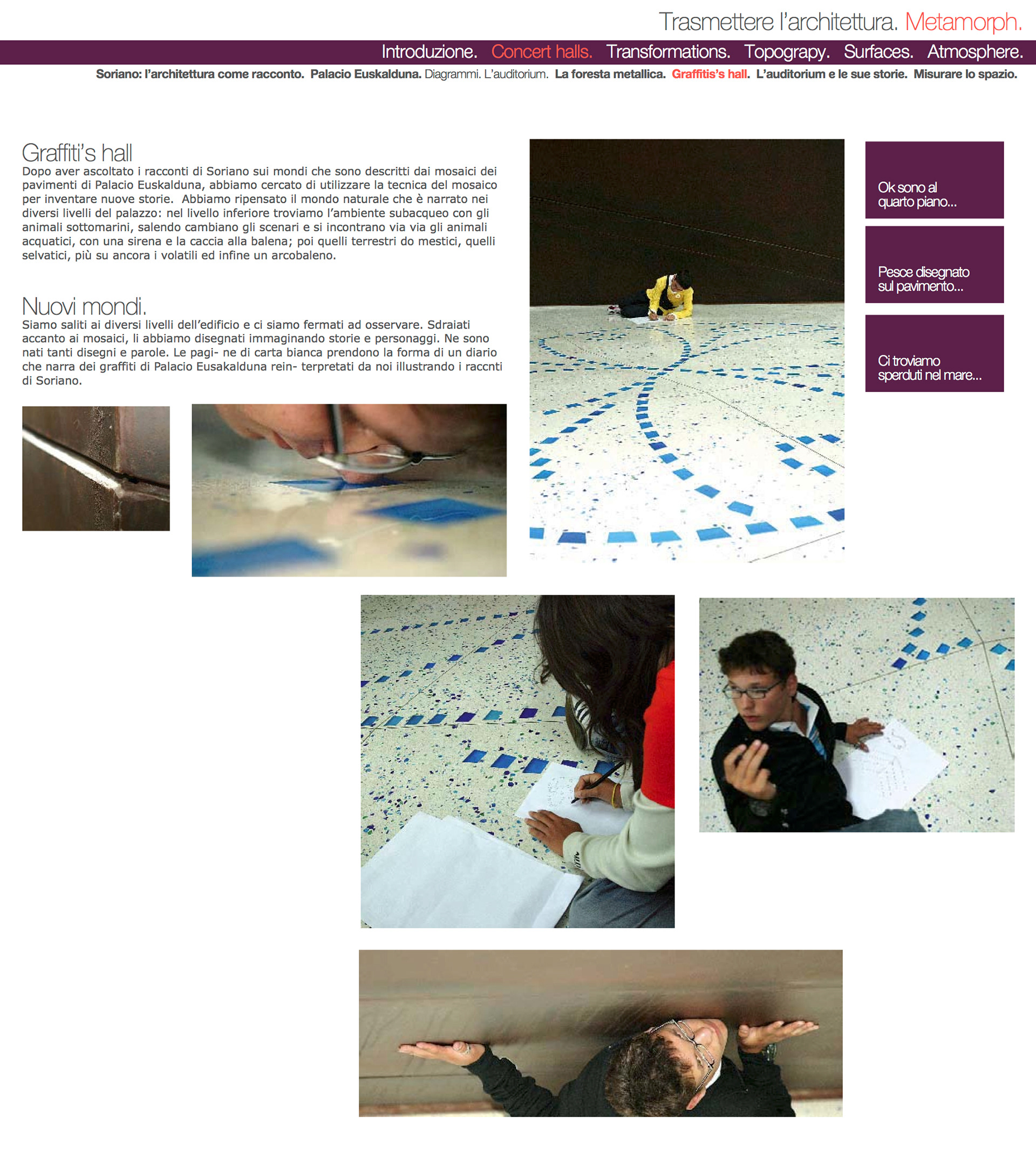 Trasmettere l'architettura. Metamorph.

Introduzione. Concert halls. Transformations. Topograpy. Surfaces. Atmosphere.

Soriano: l'architettura come racconto. Palacio Euskalduna. Diagrammi. L'auditorium. La foresta metallica. Graffitis's hall. L'auditorium e le sue storie. Misurare lo spazio.

Graffiti's hall
Dopo aver ascoltato i racconti di Soriano sui mondi che sono descritti dai mosaici dei pavimenti di Palacio Euskalduna, abbiamo cercato di utilizzare la tecnica del mosaico per inventare nuove storie. Abbiamo ripensato il mondo naturale che è narrato nei diversi livelli del palazzo: nel livello inferiore troviamo l'ambiente subacqueo con gli animali sottomarini, salendo cambiano gli scenari e si incontrano via via gli animali acquatici, con una sirena e la caccia alla balena; poi quelli terrestri do mestici, quelli selvatici, più su ancora i volatili ed infine un arcobaleno.

Nuovi mondi.
Siamo saliti ai diversi livelli dell'edificio e ci siamo fermati ad osservare. Sdraiati accanto ai mosaici, li abbiamo disegnati immaginando storie e personaggi. Ne sono nati tanti disegni e parole. Le pagi- ne di carta bianca prendono la forma di un diario che narra dei graffiti di Palacio Eusakalduna rein- terpretati da noi illustrando i raccnti di Soriano.

Ok sono al quarto piano...

Pesce disegnato sul pavimento...

Ci troviamo sperduti nel mare...